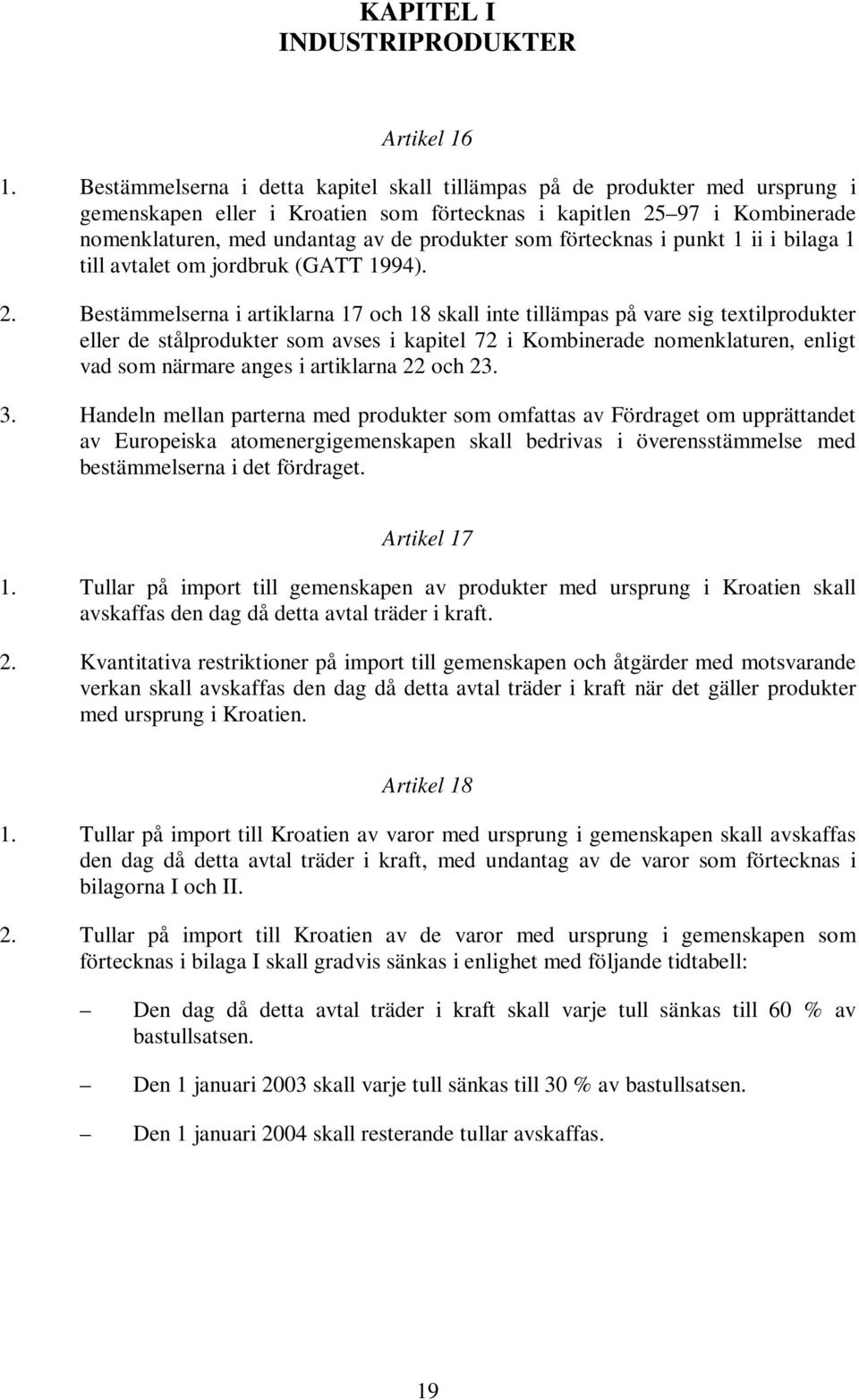 KAPITEL I
INDUSTRIPRODUKTER

Artikel 16

1. Bestämmelserna i detta kapitel skall tillämpas på de produkter med ursprung i gemenskapen eller i Kroatien som förtecknas i kapitlen 25–97 i Kombinerade nomenklaturen, med undantag av de produkter som förtecknas i punkt 1 ii i bilaga 1 till avtalet om jordbruk (GATT 1994).

2. Bestämmelserna i artiklarna 17 och 18 skall inte tillämpas på vare sig textilprodukter eller de stålprodukter som avses i kapitel 72 i Kombinerade nomenklaturen, enligt vad som närmare anges i artiklarna 22 och 23.

3. Handeln mellan parterna med produkter som omfattas av Fördraget om upprättandet av Europeiska atomenergigemenskapen skall bedrivas i överensstämmelse med bestämmelserna i det fördraget.

Artikel 17

1. Tullar på import till gemenskapen av produkter med ursprung i Kroatien skall avskaffas den dag då detta avtal träder i kraft.

2. Kvantitativa restriktioner på import till gemenskapen och åtgärder med motsvarande verkan skall avskaffas den dag då detta avtal träder i kraft när det gäller produkter med ursprung i Kroatien.

Artikel 18

1. Tullar på import till Kroatien av varor med ursprung i gemenskapen skall avskaffas den dag då detta avtal träder i kraft, med undantag av de varor som förtecknas i bilagorna I och II.

2. Tullar på import till Kroatien av de varor med ursprung i gemenskapen som förtecknas i bilaga I skall gradvis sänkas i enlighet med följande tidtabell:

– Den dag då detta avtal träder i kraft skall varje tull sänkas till 60 % av bastullsatsen.

– Den 1 januari 2003 skall varje tull sänkas till 30 % av bastullsatsen.

– Den 1 januari 2004 skall resterande tullar avskaffas.

19